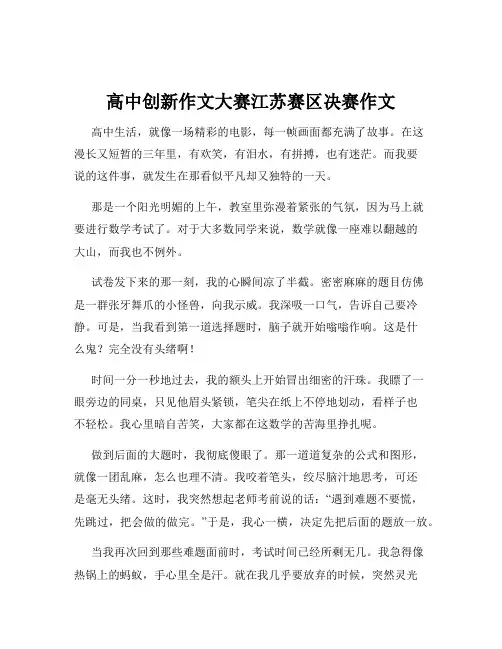 高中创新作文大赛江苏赛区决赛作文

高中生活，就像一场精彩的电影，每一帧画面都充满了故事。在这漫长又短暂的三年里，有欢笑，有泪水，有拼搏，也有迷茫。而我要说的这件事，就发生在那看似平凡却又独特的一天。

那是一个阳光明媚的上午，教室里弥漫着紧张的气氛，因为马上就要进行数学考试了。对于大多数同学来说，数学就像一座难以翻越的大山，而我也不例外。

试卷发下来的那一刻，我的心瞬间凉了半截。密密麻麻的题目仿佛是一群张牙舞爪的小怪兽，向我示威。我深吸一口气，告诉自己要冷静。可是，当我看到第一道选择题时，脑子就开始嗡嗡作响。这是什么鬼？完全没有头绪啊！

时间一分一秒地过去，我的额头上开始冒出细密的汗珠。我瞟了一眼旁边的同桌，只见他眉头紧锁，笔尖在纸上不停地划动，看样子也不轻松。我心里暗自苦笑，大家都在这数学的苦海里挣扎呢。

做到后面的大题时，我彻底傻眼了。那一道道复杂的公式和图形，就像一团乱麻，怎么也理不清。我咬着笔头，绞尽脑汁地思考，可还是毫无头绪。这时，我突然想起老师考前说的话：“遇到难题不要慌，先跳过，把会做的做完。”于是，我心一横，决定先把后面的题放一放。

当我再次回到那些难题面前时，考试时间已经所剩无几。我急得像热锅上的蚂蚁，手心里全是汗。就在我几乎要放弃的时候，突然灵光